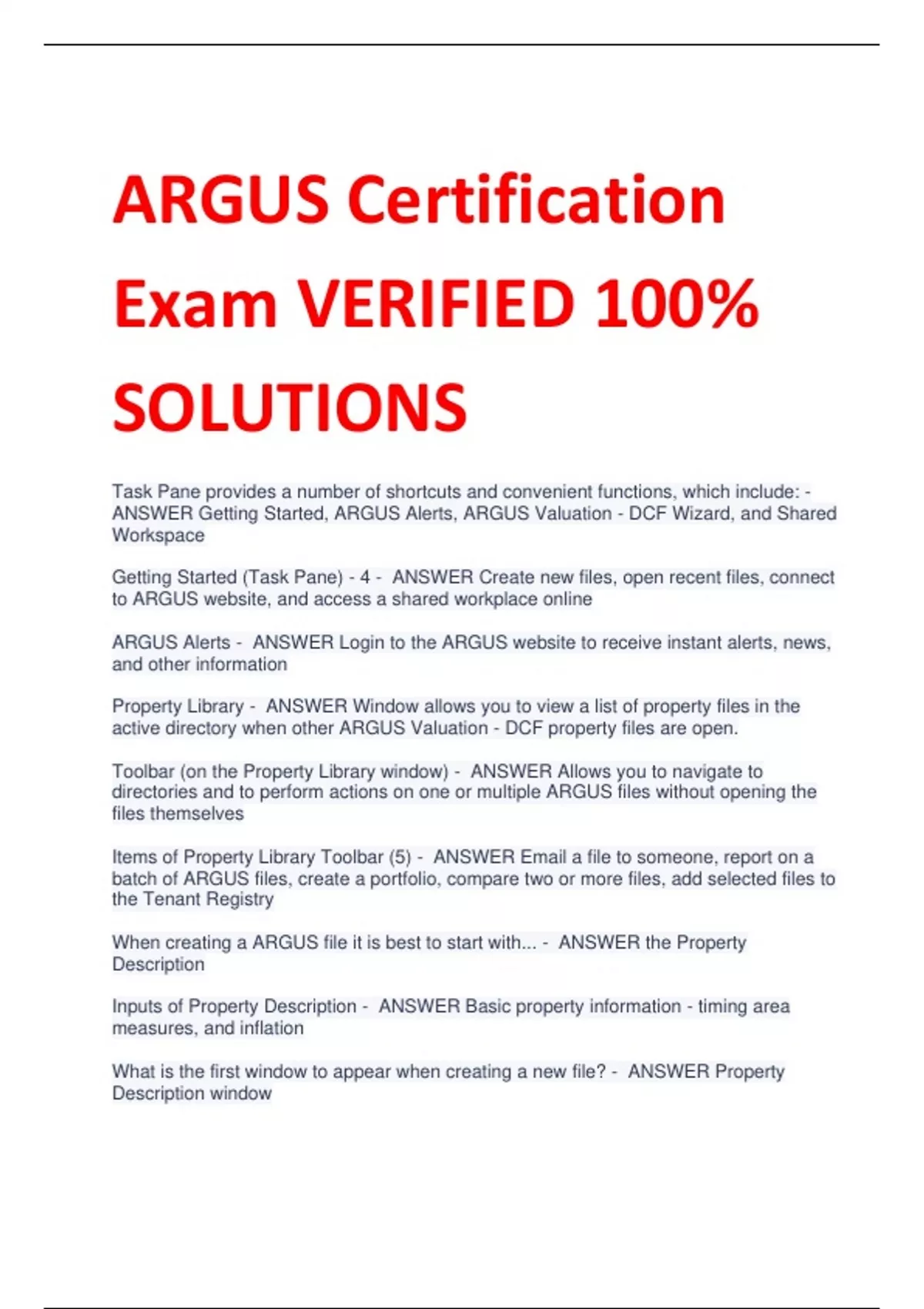 ARGUS Certification Exam VERIFIED 100% SOLUTIONS

Task Pane provides a number of shortcuts and convenient functions, which include: - ANSWER Getting Started, ARGUS Alerts, ARGUS Valuation - DCF Wizard, and Shared Workspace

Getting Started (Task Pane) - 4 - ANSWER Create new files, open recent files, connect to ARGUS website, and access a shared workplace online

ARGUS Alerts - ANSWER Login to the ARGUS website to receive instant alerts, news, and other information

Property Library - ANSWER Window allows you to view a list of property files in the active directory when other ARGUS Valuation - DCF property files are open.

Toolbar (on the Property Library window) - ANSWER Allows you to navigate to directories and to perform actions on one or multiple ARGUS files without opening the files themselves

Items of Property Library Toolbar (5) - ANSWER Email a file to someone, report on a batch of ARGUS files, create a portfolio, compare two or more files, add selected files to the Tenant Registry

When creating a ARGUS file it is best to start with... - ANSWER the Property Description

Inputs of Property Description - ANSWER Basic property information - timing area measures, and inflation

What is the first window to appear when creating a new file? - ANSWER Property Description window